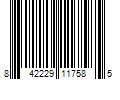 8 42229 11758 5